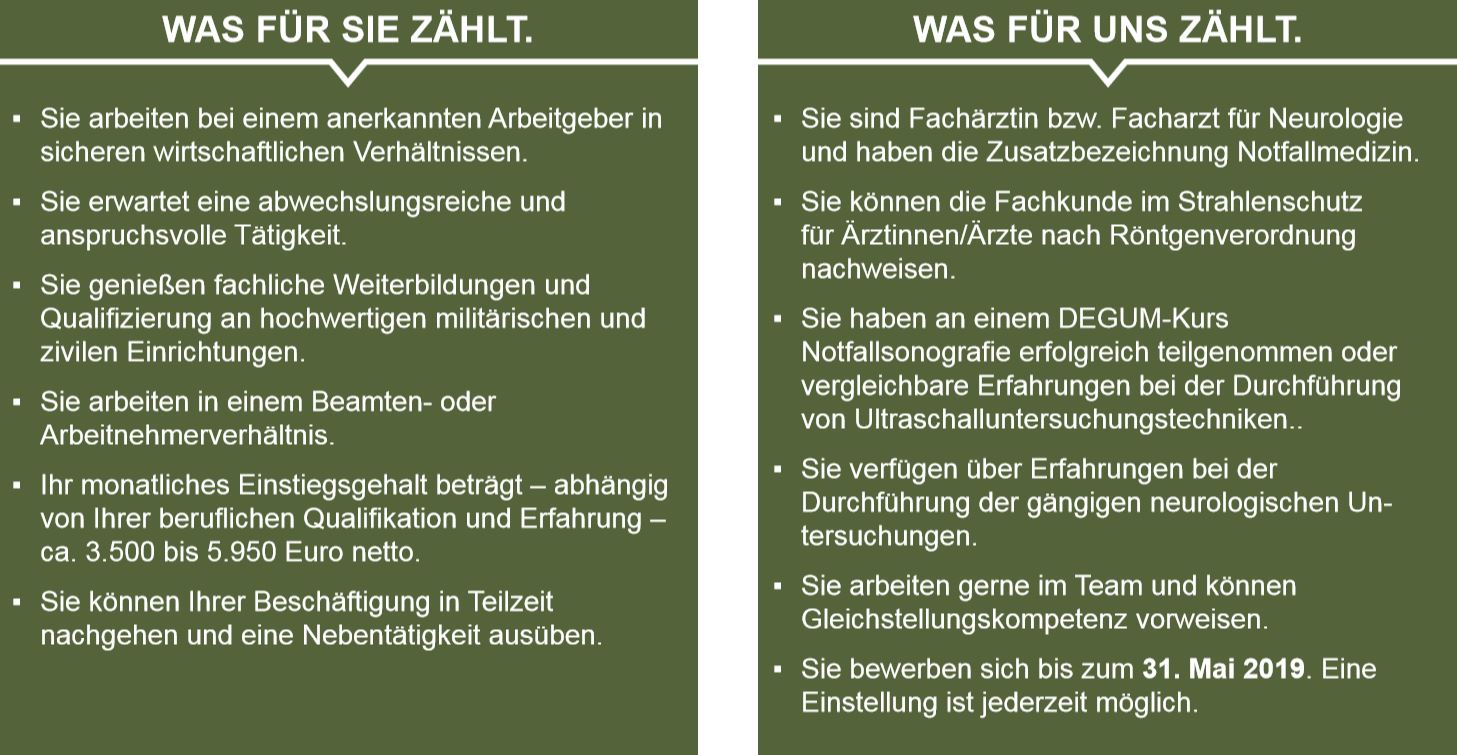 WAS FÜR SIE ZÄHLT.

▪ Sie arbeiten bei einem anerkannten Arbeitgeber in sicheren wirtschaftlichen Verhältnissen.

▪ Sie erwartet eine abwechslungsreiche und anspruchsvolle Tätigkeit.

▪ Sie genießen fachliche Weiterbildungen und Qualifizierung an hochwertigen militärischen und zivilen Einrichtungen.

▪ Sie arbeiten in einem Beamten- oder Arbeitnehmerverhältnis.

▪ Ihr monatliches Einstiegsgehalt beträgt – abhängig von Ihrer beruflichen Qualifikation und Erfahrung – ca. 3.500 bis 5.950 Euro netto.

▪ Sie können Ihrer Beschäftigung in Teilzeit nachgehen und eine Nebentätigkeit ausüben.

WAS FÜR UNS ZÄHLT.

▪ Sie sind Fachärztin bzw. Facharzt für Neurologie und haben die Zusatzbezeichnung Notfallmedizin.

▪ Sie können die Fachkunde im Strahlenschutz für Ärztinnen/Ärzte nach Röntgenverordnung nachweisen.

▪ Sie haben an einem DEGUM-Kurs Notfallsonografie erfolgreich teilgenommen oder vergleichbare Erfahrungen bei der Durchführung von Ultraschalluntersuchungstechniken..

▪ Sie verfügen über Erfahrungen bei der Durchführung der gängigen neurologischen Untersuchungen.

▪ Sie arbeiten gerne im Team und können Gleichstellungskompetenz vorweisen.

▪ Sie bewerben sich bis zum 31. Mai 2019. Eine Einstellung ist jederzeit möglich.